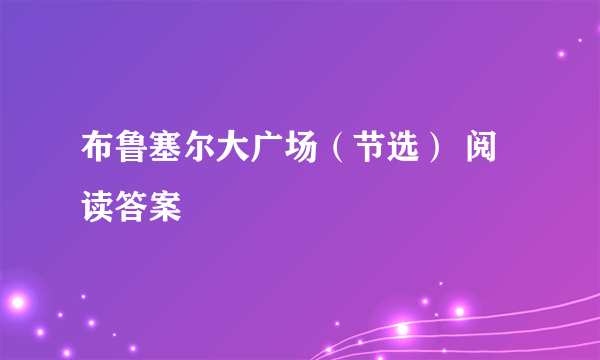 布鲁塞尔大广场（节选） 阅读答案